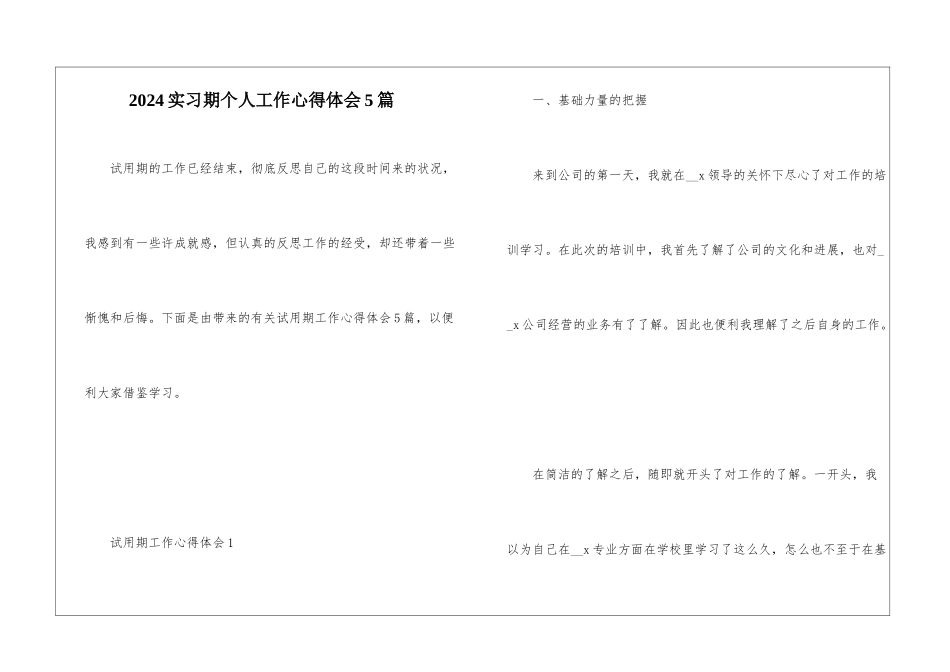 2024实习期个人工作心得体会5篇

试用期的工作已经结束，彻底反思自己的这段时间来的状况，我感到有一些许成就感，但认真的反思工作的经受，却还带着一些惭愧和后悔。下面是由带来的有关试用期工作心得体会5篇，以便利大家借鉴学习。

试用期工作心得体会1

一、基础力量的把握

来到公司的第一天，我就在__x领导的关怀下尽心了对工作的培训学习。在此次的培训中，我首先了解了公司的文化和进展，也对__x公司经营的业务有了了解。因此也便利我理解了之后自身的工作。

在简洁的了解之后，随即就开头了对工作的了解。一开头，我以为自己在__x专业方面在学校里学习了这么久，怎么也不至于在基